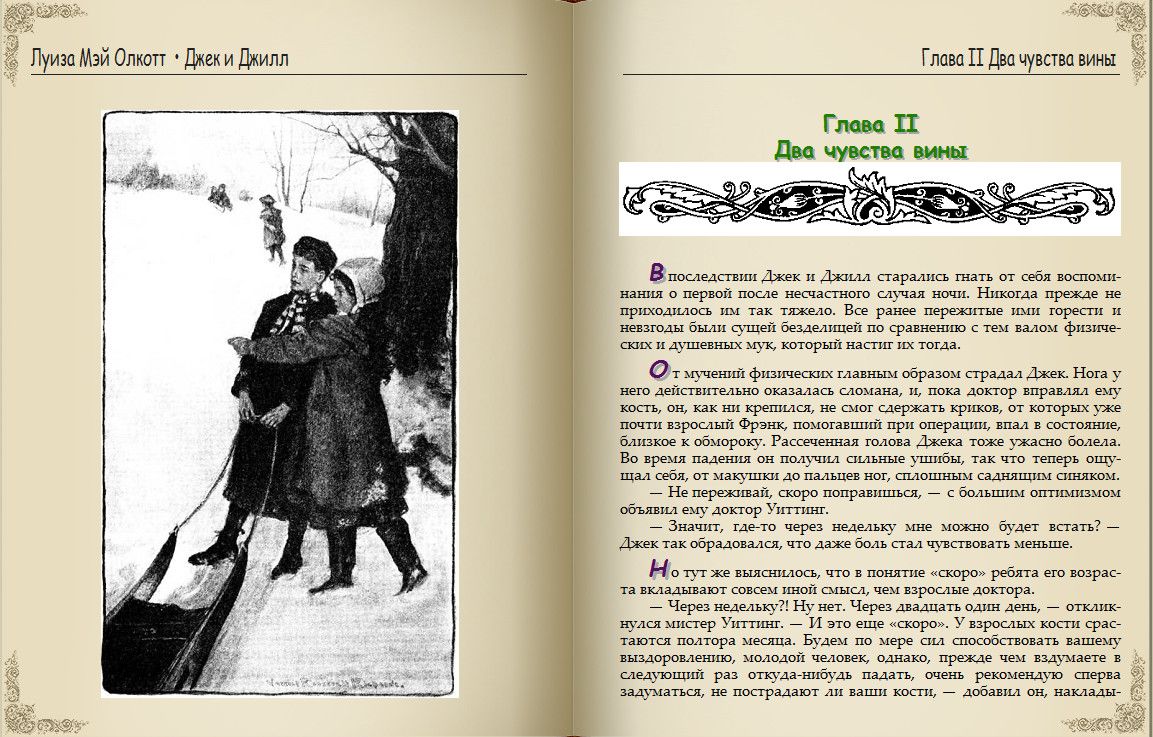 Луиза Мэй Олкотт • Джек и Джилл

Глава II Два чувства вины

Глава II
Два чувства вины

Впоследствии Джек и Джилл старались гнать от себя воспоминания о первой после несчастного случая ночи. Никогда прежде не приходилось им так тяжело. Все ранее пережитые ими горести и невзгоды были сущей безделицей по сравнению с тем валом физических и душевных мук, который настиг их тогда.

От мучений физических главным образом страдал Джек. Нога у него действительно оказалась сломана, и, пока доктор вправлял ему кость, он, как ни крепился, не смог сдержать криков, от которых уже почти взрослый Фрэнк, помогавший при операции, впал в состояние, близкое к обмороку. Рассеченная голова Джека тоже ужасно болела. Во время падения он получил сильные ушибы, так что теперь ощущал себя, от макушки до пальцев ног, сплошным саднящим синяком.
— Не переживай, скоро поправишься, — с большим оптимизмом объявил ему доктор Уиттинг.
— Значит, где-то через недельку мне можно будет встать? — Джек так обрадовался, что даже боль стал чувствовать меньше.

Но тут же выяснилось, что в понятие «скоро» ребята его возраста вкладывают совсем иной смысл, чем взрослые доктора.
— Через недельку?! Ну нет. Через двадцать один день, — откликнулся мистер Уиттинг. — И это еще «скоро». У взрослых кости срастаются полтора месяца. Будем по мере сил способствовать вашему выздоровлению, молодой человек, однако, прежде чем вздумаете в следующий раз откуда-нибудь падать, очень рекомендую сперва задуматься, не пострадают ли ваши кости, — добавил он, наклады-